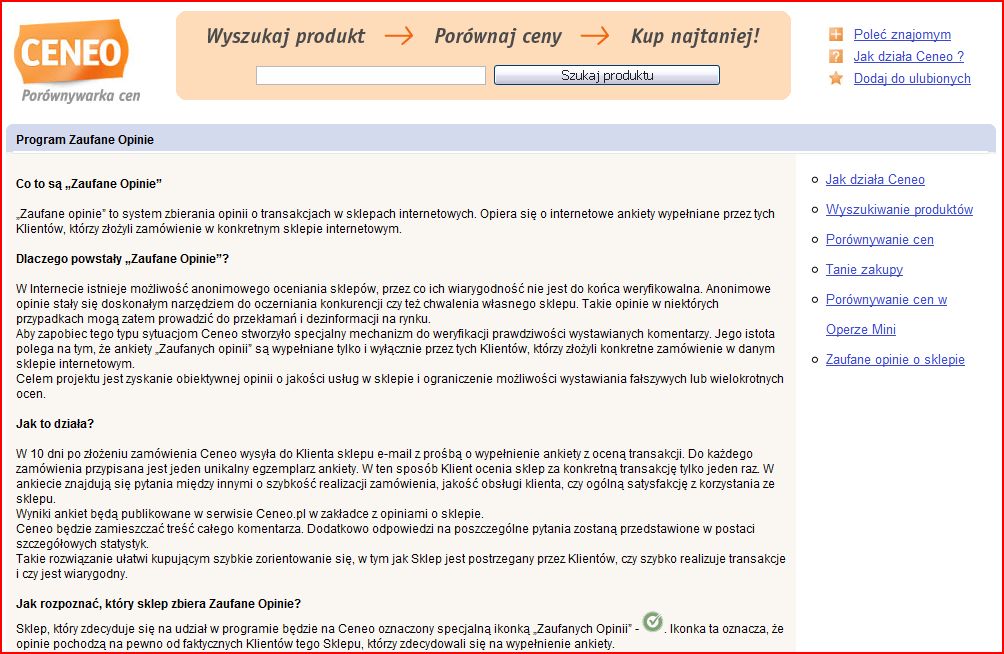 CENEO
Porównywarka cen

Wyszukaj produkt → Porównaj ceny → Kup najtaniej!

Szukaj produktu

Poleć znajomym
Jak działa Ceneo ?
Dodaj do ulubionych

Program Zaufane Opinie

Co to są „Zaufane Opinie"

„Zaufane opinie" to system zbierania opinii o transakcjach w sklepach internetowych. Opiera się o internetowe ankiety wypełniane przez tych Klientów, którzy złożyli zamówienie w konkretnym sklepie internetowym.

Dlaczego powstały „Zaufane Opinie"?

W Internecie istnieje możliwość anonimowego oceniania sklepów, przez co ich wiarygodność nie jest do końca weryfikowalna. Anonimowe opinie stały się doskonałym narzędziem do oczerniania konkurencji czy też chwalenia własnego sklepu. Takie opinie w niektórych przypadkach mogą zatem prowadzić do przekłamań i dezinformacji na rynku.
Aby zapobiec tego typu sytuacjom Ceneo stworzyło specjalny mechanizm do weryfikacji prawdziwości wystawianych komentarzy. Jego istota polega na tym, że ankiety „Zaufanych opinii" są wypełniane tylko i wyłącznie przez tych Klientów, którzy złożyli konkretne zamówienie w danym sklepie internetowym.
Celem projektu jest zyskanie obiektywnej opinii o jakości usług w sklepie i ograniczenie możliwości wystawiania fałszywych lub wielokrotnych ocen.

Jak to działa?

W 10 dni po złożeniu zamówienia Ceneo wysyła do Klienta sklepu e-mail z prośbą o wypełnienie ankiety z oceną transakcji. Do każdego zamówienia przypisana jest jeden unikalny egzemplarz ankiety. W ten sposób Klient ocenia sklep za konkretną transakcję tylko jeden raz. W ankiecie znajdują się pytania między innymi o szybkość realizacji zamówienia, jakość obsługi klienta, czy ogólną satysfakcję z korzystania ze sklepu.
Wyniki ankiet będą publikowane w serwisie Ceneo.pl w zakładce z opiniami o sklepie.
Ceneo będzie zamieszczać treść całego komentarza. Dodatkowo odpowiedzi na poszczególne pytania zostaną przedstawione w postaci szczegółowych statystyk.
Takie rozwiązanie ułatwi kupującym szybkie zorientowanie się, w tym jak Sklep jest postrzegany przez Klientów, czy szybko realizuje transakcje i czy jest wiarygodny.

Jak rozpoznać, który sklep zbiera Zaufane Opinie?

Sklep, który zdecyduje się na udział w programie będzie na Ceneo oznaczony specjalną ikonką „Zaufanych Opinii" - . Ikonka ta oznacza, że opinie pochodzą na pewno od faktycznych Klientów tego Sklepu, którzy zdecydowali się na wypełnienie ankiety.

Jak działa Ceneo
Wyszukiwanie produktów
Porównywanie cen
Tanie zakupy
Porównywanie cen w Operze Mini
Zaufane opinie o sklepie